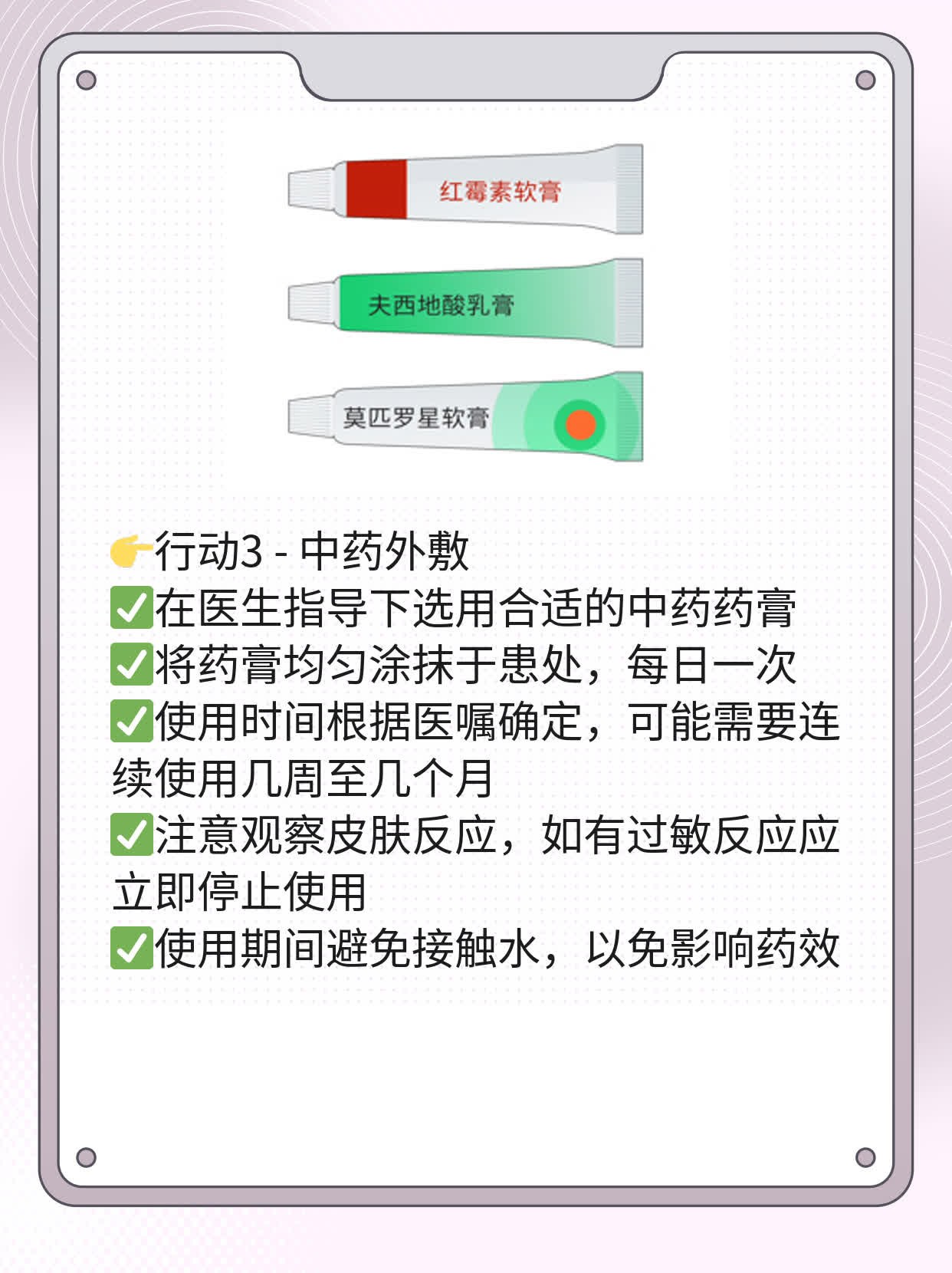 红霉素软膏

夫西地酸乳膏

莫匹罗星软膏

👉行动3 - 中药外敷
✅在医生指导下选用合适的中药药膏
✅将药膏均匀涂抹于患处，每日一次
✅使用时间根据医嘱确定，可能需要连续使用几周至几个月
✅注意观察皮肤反应，如有过敏反应应立即停止使用
✅使用期间避免接触水，以免影响药效